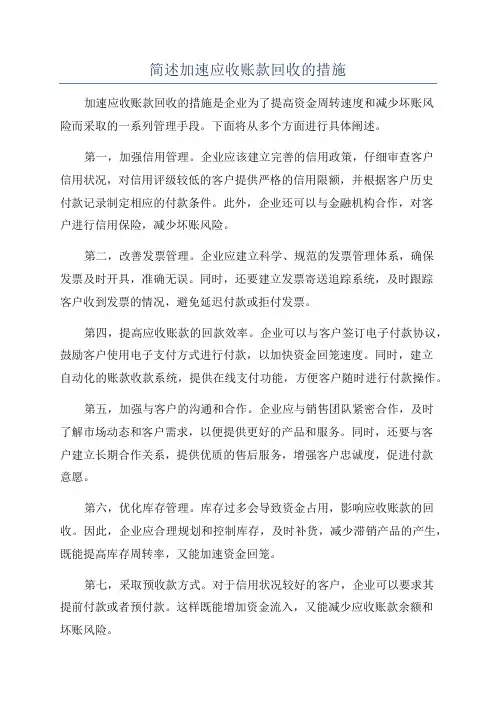 简述加速应收账款回收的措施

加速应收账款回收的措施是企业为了提高资金周转速度和减少坏账风险而采取的一系列管理手段。下面将从多个方面进行具体阐述。

第一，加强信用管理。企业应该建立完善的信用政策，仔细审查客户信用状况，对信用评级较低的客户提供严格的信用限额，并根据客户历史付款记录制定相应的付款条件。此外，企业还可以与金融机构合作，对客户进行信用保险，减少坏账风险。

第二，改善发票管理。企业应建立科学、规范的发票管理体系，确保发票及时开具，准确无误。同时，还要建立发票寄送追踪系统，及时跟踪客户收到发票的情况，避免延迟付款或拒付发票。

第四，提高应收账款的回款效率。企业可以与客户签订电子付款协议，鼓励客户使用电子支付方式进行付款，以加快资金回笼速度。同时，建立自动化的账款收款系统，提供在线支付功能，方便客户随时进行付款操作。

第五，加强与客户的沟通和合作。企业应与销售团队紧密合作，及时了解市场动态和客户需求，以便提供更好的产品和服务。同时，还要与客户建立长期合作关系，提供优质的售后服务，增强客户忠诚度，促进付款意愿。

第六，优化库存管理。库存过多会导致资金占用，影响应收账款的回收。因此，企业应合理规划和控制库存，及时补货，减少滞销产品的产生，既能提高库存周转率，又能加速资金回笼。

第七，采取预收款方式。对于信用状况较好的客户，企业可以要求其提前付款或者预付款。这样既能增加资金流入，又能减少应收账款余额和坏账风险。